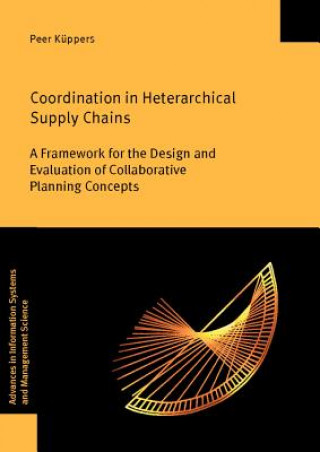 Peer Küppers

Coordination in Heterarchical Supply Chains

A Framework for the Design and Evaluation of Collaborative Planning Concepts

Advances in Information Systems and Management Science